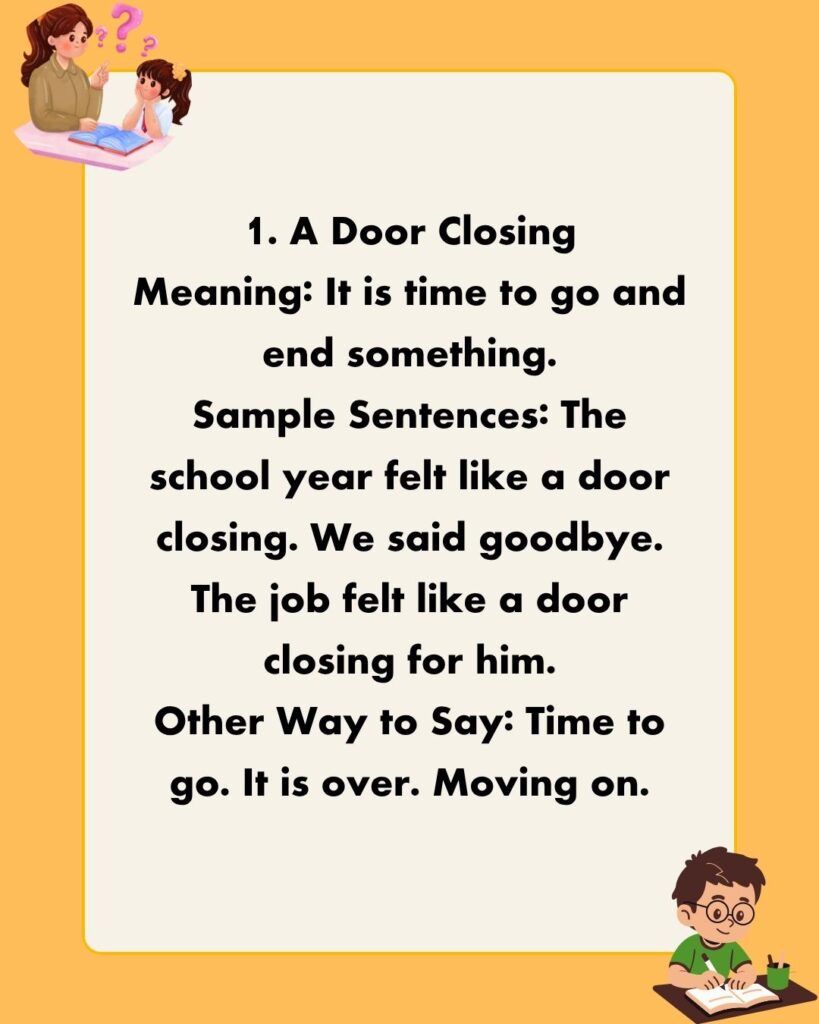 1. A Door Closing
Meaning: It is time to go and end something.
Sample Sentences: The school year felt like a door closing. We said goodbye. The job felt like a door closing for him.
Other Way to Say: Time to go. It is over. Moving on.